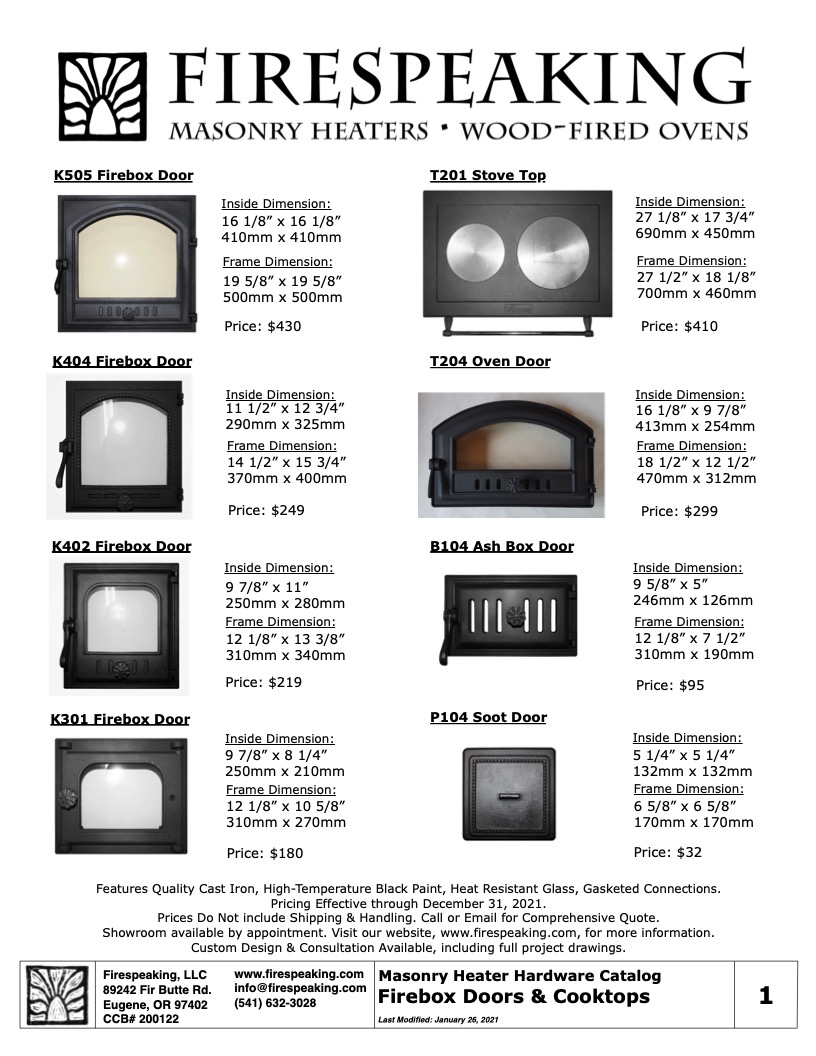 FIRESPEAKING
MASONRY HEATERS • WOOD-FIRED OVENS

K505 Firebox Door

Inside Dimension:
16 1/8” x 16 1/8”
410mm x 410mm

Frame Dimension:
19 5/8” x 19 5/8”
500mm x 500mm

Price: $430

K404 Firebox Door

Inside Dimension:
11 1/2” x 12 3/4”
290mm x 325mm

Frame Dimension:
14 1/2” x 15 3/4”
370mm x 400mm

Price: $249

K402 Firebox Door

Inside Dimension:
9 7/8” x 11”
250mm x 280mm

Frame Dimension:
12 1/8” x 13 3/8”
310mm x 340mm

Price: $219

K301 Firebox Door

Inside Dimension:
9 7/8” x 8 1/4”
250mm x 210mm

Frame Dimension:
12 1/8” x 10 5/8”
310mm x 270mm

Price: $180

T201 Stove Top

Inside Dimension:
27 1/8” x 17 3/4”
690mm x 450mm

Frame Dimension:
27 1/2” x 18 1/8”
700mm x 460mm

Price: $410

T204 Oven Door

Inside Dimension:
16 1/8” x 9 7/8”
413mm x 254mm

Frame Dimension:
18 1/2” x 12 1/2”
470mm x 312mm

Price: $299

B104 Ash Box Door

Inside Dimension:
9 5/8” x 5”
246mm x 126mm

Frame Dimension:
12 1/8” x 7 1/2”
310mm x 190mm

Price: $95

P104 Soot Door

Inside Dimension:
5 1/4” x 5 1/4”
132mm x 132mm

Frame Dimension:
6 5/8” x 6 5/8”
170mm x 170mm

Price: $32

Features Quality Cast Iron, High-Temperature Black Paint, Heat Resistant Glass, Gasketed Connections.
Pricing Effective through December 31, 2021.
Prices Do Not include Shipping & Handling. Call or Email for Comprehensive Quote.
Showroom available by appointment. Visit our website, www.firespeaking.com, for more information.
Custom Design & Consultation Available, including full project drawings.

Firespeaking, LLC
89242 Fir Butte Rd.
Eugene, OR 97402
CCB# 200122

www.firespeaking.com
info@firespeaking.com
(541) 632-3028

Masonry Heater Hardware Catalog
Firebox Doors & Cooktops
Last Modified: January 26, 2021

1